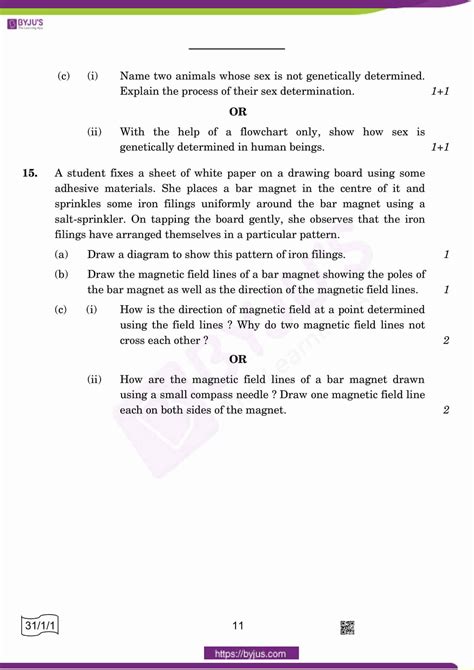 BYJU'S
The Learning App

(c) (i) Name two animals whose sex is not genetically determined. Explain the process of their sex determination. 1+1

OR

(ii) With the help of a flowchart only, show how sex is genetically determined in human beings. 1+1

15. A student fixes a sheet of white paper on a drawing board using some adhesive materials. She places a bar magnet in the centre of it and sprinkles some iron filings uniformly around the bar magnet using a salt-sprinkler. On tapping the board gently, she observes that the iron filings have arranged themselves in a particular pattern.

(a) Draw a diagram to show this pattern of iron filings. 1

(b) Draw the magnetic field lines of a bar magnet showing the poles of the bar magnet as well as the direction of the magnetic field lines. 1

(c) (i) How is the direction of magnetic field at a point determined using the field lines ? Why do two magnetic field lines not cross each other ? 2

OR

(ii) How are the magnetic field lines of a bar magnet drawn using a small compass needle ? Draw one magnetic field line each on both sides of the magnet. 2

31/1/1 11

https://byjus.com